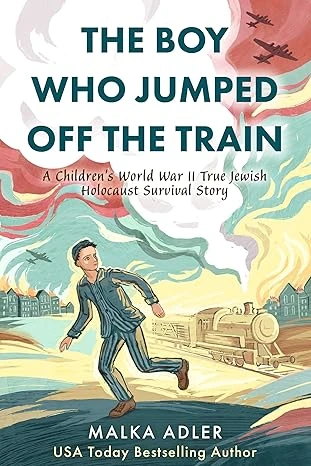 THE BOY WHO JUMPED OFF THE TRAIN

A Children's World War II True Jewish Holocaust Survival Story

MALKA ADLER
USA Today Bestselling Author